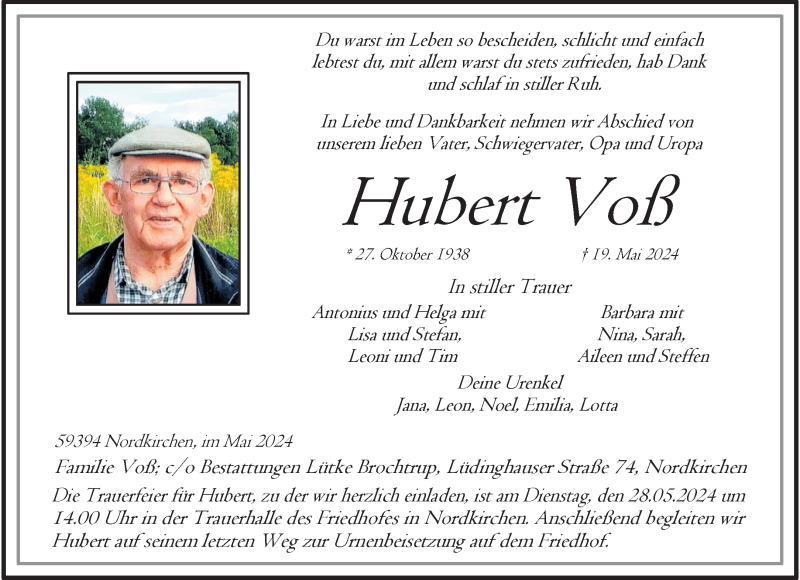 Du warst im Leben so bescheiden, schlicht und einfach lebtest du, mit allem warst du stets zufrieden, hab Dank und schlaf in stiller Ruh.

In Liebe und Dankbarkeit nehmen wir Abschied von unserem lieben Vater, Schwiegervater, Opa und Uropa

Hubert Voß

* 27. Oktober 1938 † 19. Mai 2024

In stiller Trauer

Antonius und Helga mit
Lisa und Stefan,
Leoni und Tim

Barbara mit
Nina, Sarah,
Aileen und Steffen

Deine Urenkel
Jana, Leon, Noel, Emilia, Lotta

59394 Nordkirchen, im Mai 2024

Familie Voß; c/o Bestattungen Lütke Brochtrup, Lüdinghauser Straße 74, Nordkirchen

Die Trauerfeier für Hubert, zu der wir herzlich einladen, ist am Dienstag, den 28.05.2024 um 14.00 Uhr in der Trauerhalle des Friedhofes in Nordkirchen. Anschließend begleiten wir Hubert auf seinem letzten Weg zur Urnenbeisetzung auf dem Friedhof.